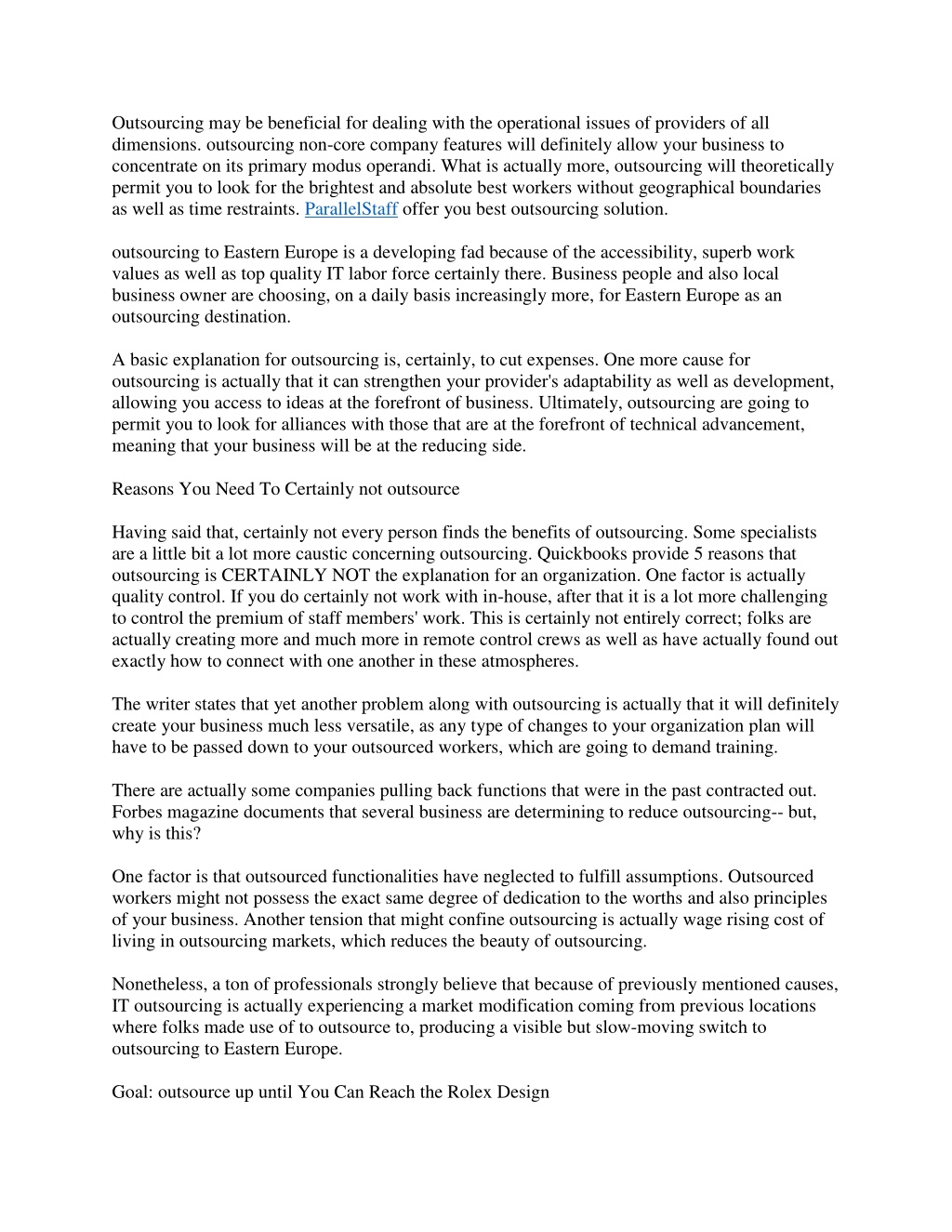 Outsourcing may be beneficial for dealing with the operational issues of providers of all dimensions. outsourcing non-core company features will definitely allow your business to concentrate on its primary modus operandi. What is actually more, outsourcing will theoretically permit you to look for the brightest and absolute best workers without geographical boundaries as well as time restraints. ParallelStaff offer you best outsourcing solution.

outsourcing to Eastern Europe is a developing fad because of the accessibility, superb work values as well as top quality IT labor force certainly there. Business people and also local business owner are choosing, on a daily basis increasingly more, for Eastern Europe as an outsourcing destination.

A basic explanation for outsourcing is, certainly, to cut expenses. One more cause for outsourcing is actually that it can strengthen your provider's adaptability as well as development, allowing you access to ideas at the forefront of business. Ultimately, outsourcing are going to permit you to look for alliances with those that are at the forefront of technical advancement, meaning that your business will be at the reducing side.

Reasons You Need To Certainly not outsource

Having said that, certainly not every person finds the benefits of outsourcing. Some specialists are a little bit a lot more caustic concerning outsourcing. Quickbooks provide 5 reasons that outsourcing is CERTAINLY NOT the explanation for an organization. One factor is actually quality control. If you do certainly not work with in-house, after that it is a lot more challenging to control the premium of staff members' work. This is certainly not entirely correct; folks are actually creating more and much more in remote control crews as well as have actually found out exactly how to connect with one another in these atmospheres.

The writer states that yet another problem along with outsourcing is actually that it will definitely create your business much less versatile, as any type of changes to your organization plan will have to be passed down to your outsourced workers, which are going to demand training.

There are actually some companies pulling back functions that were in the past contracted out. Forbes magazine documents that several business are determining to reduce outsourcing-- but, why is this?

One factor is that outsourced functionalities have neglected to fulfill assumptions. Outsourced workers might not possess the exact same degree of dedication to the worths and also principles of your business. Another tension that might confine outsourcing is actually wage rising cost of living in outsourcing markets, which reduces the beauty of outsourcing.

Nonetheless, a ton of professionals strongly believe that because of previously mentioned causes, IT outsourcing is actually experiencing a market modification coming from previous locations where folks made use of to outsource to, producing a visible but slow-moving switch to outsourcing to Eastern Europe.

Goal: outsource up until You Can Reach the Rolex Design